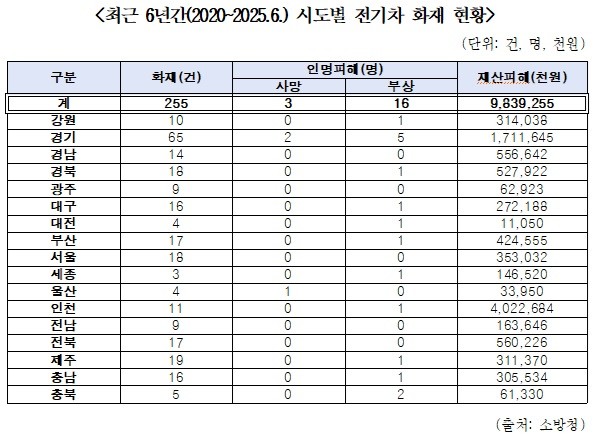 <최근 6년간(2020~2025.6.) 시도별 전기차 화재 현황>

(단위: 건, 명, 천원)

| 구분 | 화재(건) | 인명피해(명) 사망 | 인명피해(명) 부상 | 재산피해(천원) |
|---|---|---|---|---|
| 계 | 255 | 3 | 16 | 9,839,255 |
| 강원 | 10 | 0 | 1 | 314,038 |
| 경기 | 65 | 2 | 5 | 1,711,645 |
| 경남 | 14 | 0 | 0 | 556,642 |
| 경북 | 18 | 0 | 1 | 527,922 |
| 광주 | 9 | 0 | 0 | 62,923 |
| 대구 | 16 | 0 | 1 | 272,188 |
| 대전 | 4 | 0 | 1 | 11,050 |
| 부산 | 17 | 0 | 1 | 424,555 |
| 서울 | 18 | 0 | 0 | 353,032 |
| 세종 | 3 | 0 | 1 | 146,520 |
| 울산 | 4 | 1 | 0 | 33,950 |
| 인천 | 11 | 0 | 1 | 4,022,684 |
| 전남 | 9 | 0 | 0 | 163,646 |
| 전북 | 17 | 0 | 0 | 560,226 |
| 제주 | 19 | 0 | 1 | 311,370 |
| 충남 | 16 | 0 | 1 | 305,534 |
| 충북 | 5 | 0 | 2 | 61,330 |

(출처: 소방청)